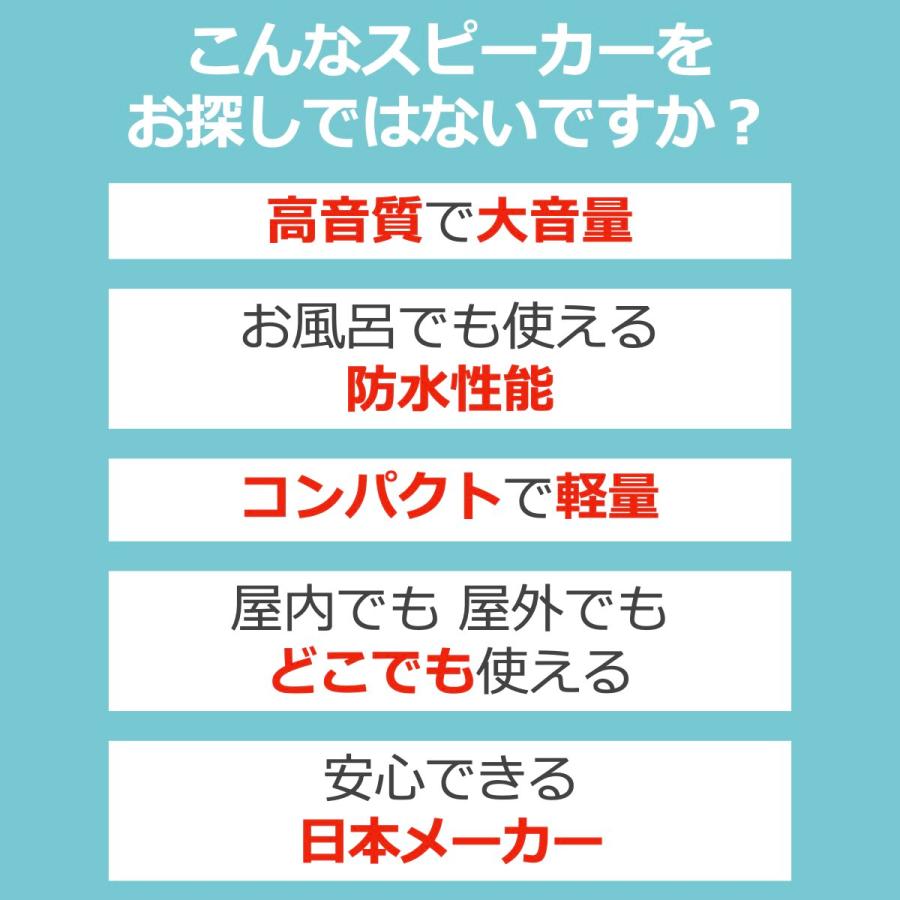 こんなスピーカーを
お探しではないですか？

高音質で大音量

お風呂でも使える
防水性能

コンパクトで軽量

屋内でも 屋外でも
どこでも使える

安心できる
日本メーカー